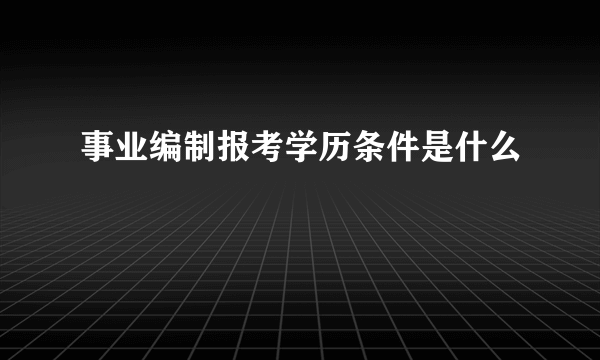 事业编制报考学历条件是什么